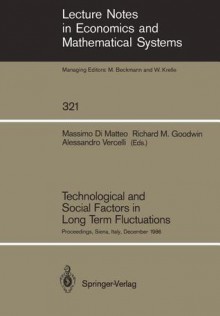 Lecture Notes in Economics and Mathematical Systems

Managing Editors: M. Beckmann and W. Krelle

321

Massimo Di Matteo Richard M. Goodwin Alessandro Vercelli (Eds.)

Technological and Social Factors in Long Term Fluctuations

Proceedings, Siena, Italy, December 1986

Springer-Verlag